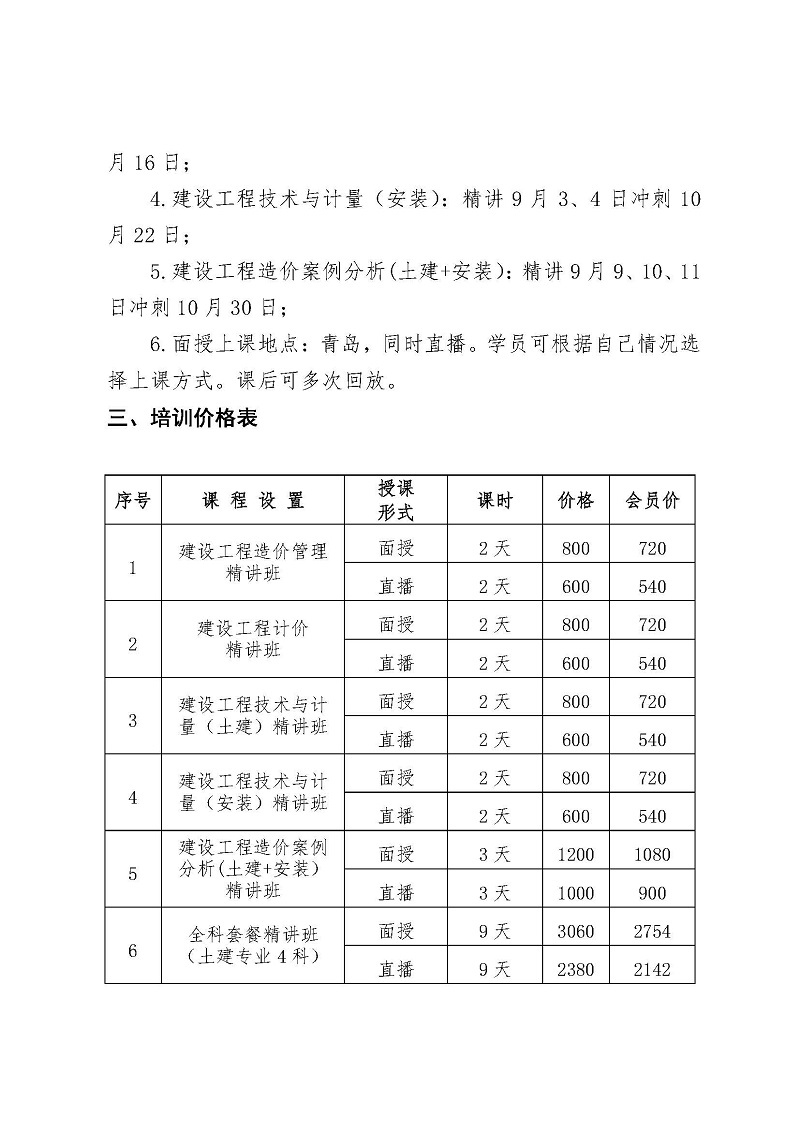 月 16 日；

4.建设工程技术与计量（安装）：精讲 9 月 3、4 日冲刺 10 月 22 日；

5.建设工程造价案例分析(土建+安装)：精讲 9 月 9、10、11 日冲刺 10 月 30 日；

6.面授上课地点：青岛，同时直播。学员可根据自己情况选择上课方式。课后可多次回放。

三、培训价格表

| 序号 | 课 程 设 置 | 授课形式 | 课时 | 价格 | 会员价 |
|---|---|---|---|---|---|
| 1 | 建设工程造价管理精讲班 | 面授 | 2 天 | 800 | 720 |
| | | 直播 | 2 天 | 600 | 540 |
| 2 | 建设工程计价精讲班 | 面授 | 2 天 | 800 | 720 |
| | | 直播 | 2 天 | 600 | 540 |
| 3 | 建设工程技术与计量（土建）精讲班 | 面授 | 2 天 | 800 | 720 |
| | | 直播 | 2 天 | 600 | 540 |
| 4 | 建设工程技术与计量（安装）精讲班 | 面授 | 2 天 | 800 | 720 |
| | | 直播 | 2 天 | 600 | 540 |
| 5 | 建设工程造价案例分析(土建+安装)精讲班 | 面授 | 3 天 | 1200 | 1080 |
| | | 直播 | 3 天 | 1000 | 900 |
| 6 | 全科套餐精讲班（土建专业 4 科） | 面授 | 9 天 | 3060 | 2754 |
| | | 直播 | 9 天 | 2380 | 2142 |